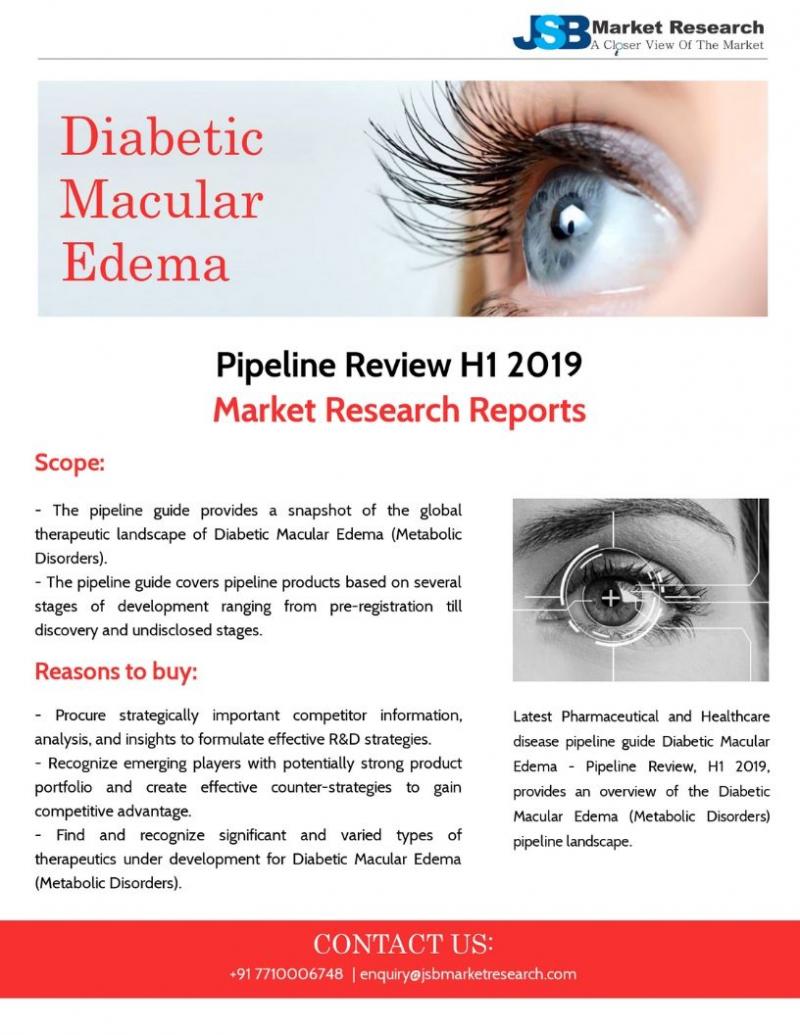 JSB Market Research
A Closer View Of The Market

Diabetic Macular Edema

Pipeline Review H1 2019
Market Research Reports

Scope:

- The pipeline guide provides a snapshot of the global therapeutic landscape of Diabetic Macular Edema (Metabolic Disorders).
- The pipeline guide covers pipeline products based on several stages of development ranging from pre-registration till discovery and undisclosed stages.

Reasons to buy:

- Procure strategically important competitor information, analysis, and insights to formulate effective R&D strategies.
- Recognize emerging players with potentially strong product portfolio and create effective counter-strategies to gain competitive advantage.
- Find and recognize significant and varied types of therapeutics under development for Diabetic Macular Edema (Metabolic Disorders).

Latest Pharmaceutical and Healthcare disease pipeline guide Diabetic Macular Edema - Pipeline Review, H1 2019, provides an overview of the Diabetic Macular Edema (Metabolic Disorders) pipeline landscape.

CONTACT US:
+91 7710006748 | enquiry@jsbmarketresearch.com